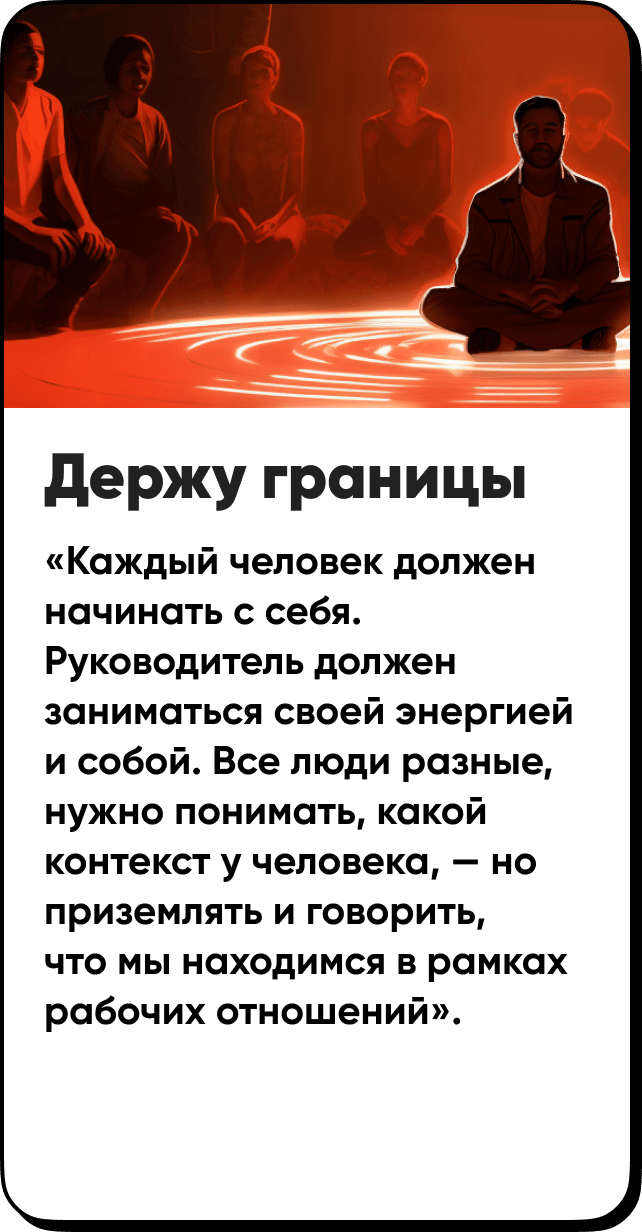 Держу границы

«Каждый человек должен начинать с себя. Руководитель должен заниматься своей энергией и собой. Все люди разные, нужно понимать, какой контекст у человека, — но приземлять и говорить, что мы находимся в рамках рабочих отношений».